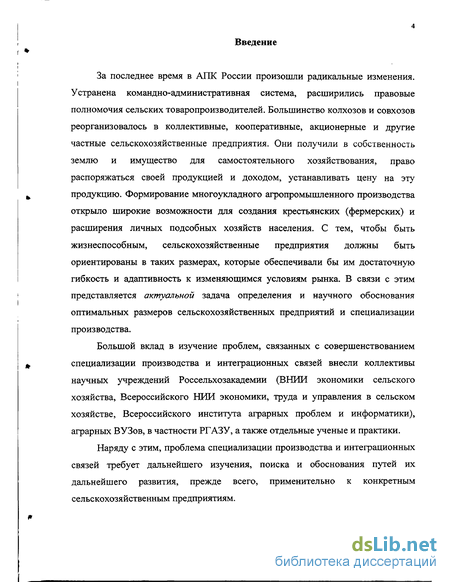 4

Введение

За последнее время в АПК России произошли радикальные изменения. Устранена командно-административная система, расширились правовые полномочия сельских товаропроизводителей. Большинство колхозов и совхозов реорганизовалось в коллективные, кооперативные, акционерные и другие частные сельскохозяйственные предприятия. Они получили в собственность землю и имущество для самостоятельного хозяйствования, право распоряжаться своей продукцией и доходом, устанавливать цену на эту продукцию. Формирование многоукладного агропромышленного производства открыло широкие возможности для создания крестьянских (фермерских) и расширения личных подсобных хозяйств населения. С тем, чтобы быть жизнеспособным, сельскохозяйственные предприятия должны быть ориентированы в таких размерах, которые обеспечивали бы им достаточную гибкость и адаптивность к изменяющимся условиям рынка. В связи с этим представляется актуальной задача определения и научного обоснования оптимальных размеров сельскохозяйственных предприятий и специализации производства.

Большой вклад в изучение проблем, связанных с совершенствованием специализации производства и интеграционных связей внесли коллективы научных учреждений Россельхозакадемии (ВНИИ экономики сельского хозяйства, Всероссийского НИИ экономики, труда и управления в сельском хозяйстве, Всероссийского института аграрных проблем и информатики), аграрных ВУЗов, в частности РГАЗУ, а также отдельные ученые и практики.

Наряду с этим, проблема специализации производства и интеграционных связей требует дальнейшего изучения, поиска и обоснования путей их дальнейшего развития, прежде всего, применительно к конкретным сельскохозяйственным предприятиям.

dsLib.net
библиотека диссертаций